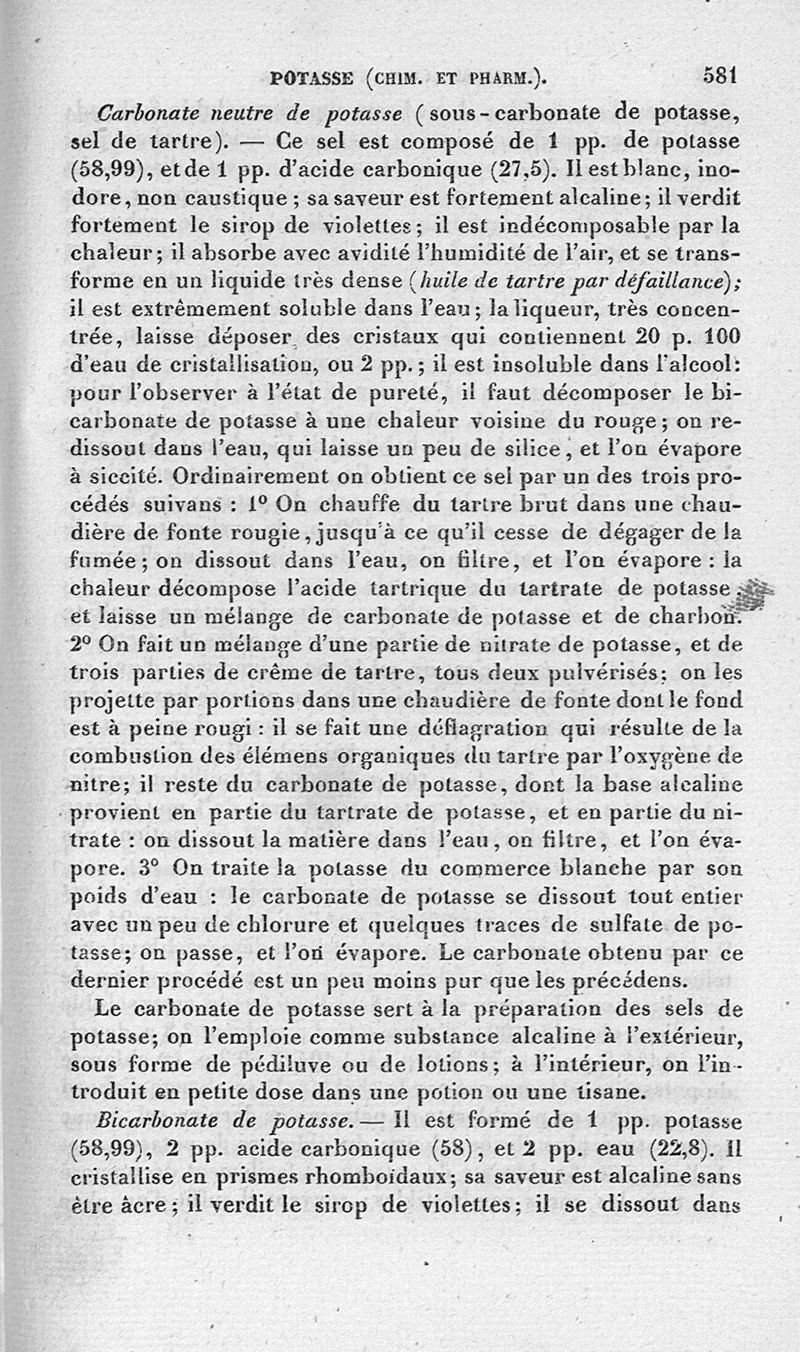 POTASSE (CHIM. ET PHARM.). 581

Carbonate neutre de potasse (sous-carbonate de potasse, sel de tartre). — Ce sel est composé de 1 pp. de potasse (58,99), et de 1 pp. d'acide carbonique (27,5). Il est blanc, inodore, non caustique; sa saveur est fortement alcaline; il verdit fortement le sirop de violettes; il est indécomposable par la chaleur; il absorbe avec avidité l'humidité de l'air, et se transforme en un liquide très dense (huile de tartre par défaillance); il est extrêmement soluble dans l'eau; la liqueur, très concentrée, laisse déposer des cristaux qui contiennent 20 p. 100 d'eau de cristallisation, ou 2 pp.; il est insoluble dans l'alcool: pour l'observer à l'état de pureté, il faut décomposer le bicarbonate de potasse à une chaleur voisine du rouge; on redissout dans l'eau, qui laisse un peu de silice, et l'on évapore à siccité. Ordinairement on obtient ce sel par un des trois procédés suivans : 1° On chauffe du tartre brut dans une chaudière de fonte rougie, jusqu'à ce qu'il cesse de dégager de la fumée; on dissout dans l'eau, on filtre, et l'on évapore : la chaleur décompose l'acide tartrique du tartrate de potasse, et laisse un mélange de carbonate de potasse et de charbon. 2° On fait un mélange d'une partie de nitrate de potasse, et de trois parties de crême de tartre, tous deux pulvérisés; on les projette par portions dans une chaudière de fonte dont le fond est à peine rougi : il se fait une déflagration qui résulte de la combustion des élémens organiques du tartre par l'oxygène de nitre; il reste du carbonate de potasse, dont la base alcaline provient en partie du tartrate de potasse, et en partie du nitrate : on dissout la matière dans l'eau, on filtre, et l'on évapore. 3° On traite la potasse du commerce blanche par son poids d'eau : le carbonate de potasse se dissout tout entier avec un peu de chlorure et quelques traces de sulfate de potasse; on passe, et l'on évapore. Le carbonate obtenu par ce dernier procédé est un peu moins pur que les précédens.

Le carbonate de potasse sert à la préparation des sels de potasse; on l'emploie comme substance alcaline à l'extérieur, sous forme de pédiluve ou de lotions; à l'intérieur, on l'introduit en petite dose dans une potion ou une tisane.

Bicarbonate de potasse. — Il est formé de 1 pp. potasse (58,99), 2 pp. acide carbonique (58), et 2 pp. eau (22,8). Il cristallise en prismes rhomboïdaux; sa saveur est alcaline sans être âcre; il verdit le sirop de violettes; il se dissout dans